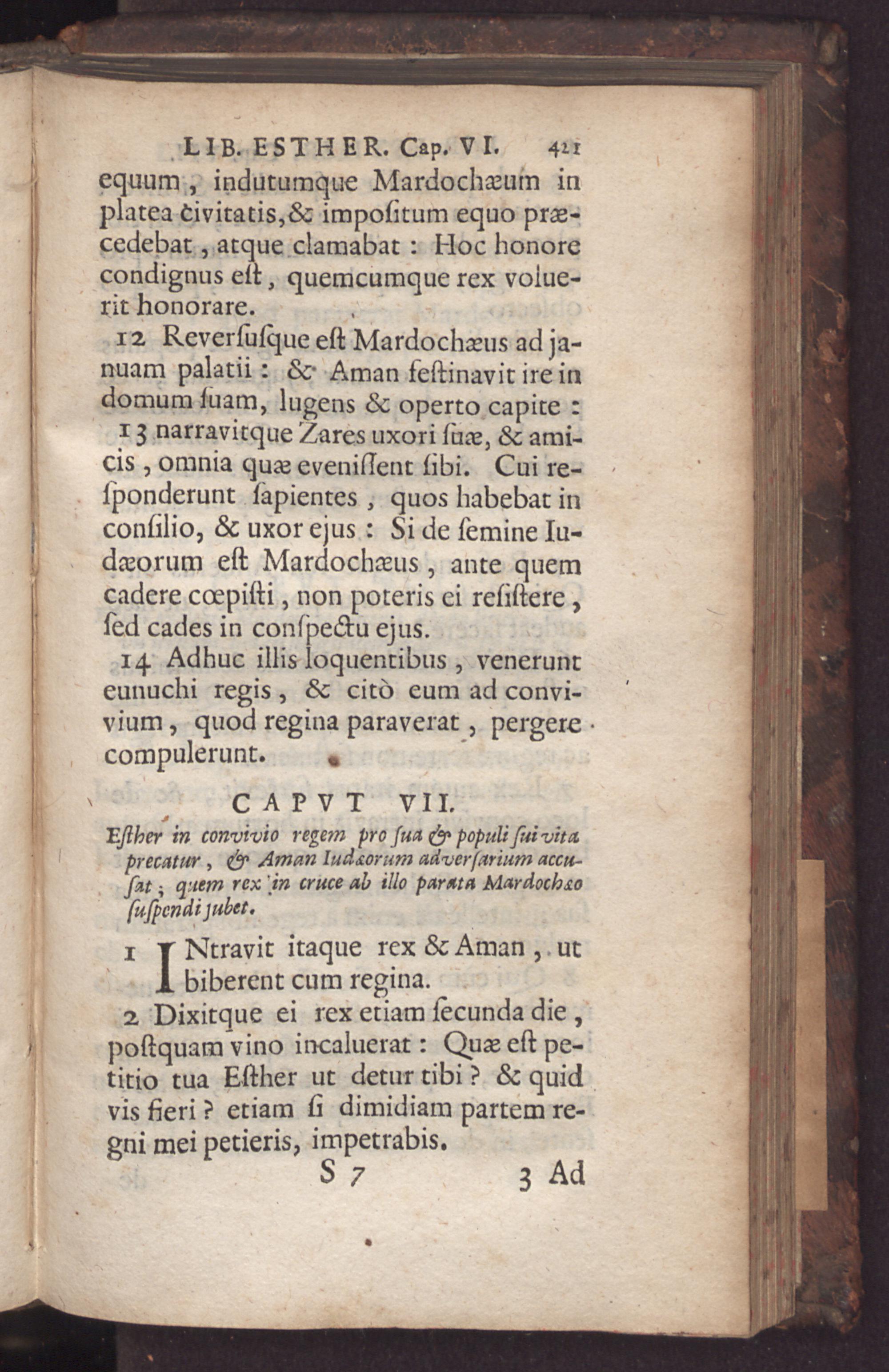 LIB. ESTHER. Cap. VI. 421

equum, indutumque Mardochæum in platea civitatis, & impositum equo præcedebat, atque clamabat: Hoc honore condignus est, quemcumque rex voluerit honorare.

12 Reversusque est Mardochæus ad januam palatii: & Aman festinavit ire in domum suam, lugens & operto capite:

13 narravitque Zares uxori suæ, & amicis, omnia quæ evenissent sibi. Cui responderunt sapientes, quos habebat in consilio, & uxor ejus: Si de semine Iudæorum est Mardochæus, ante quem cadere cœpisti, non poteris ei resistere, sed cades in conspectu ejus.

14 Adhuc illis loquentibus, venerunt eunuchi regis, & citò eum ad convivium, quod regina paraverat, pergere compulerunt.

CAPVT VII.

Esther in convivio regem pro sua & populi sui vita precatur, & Aman Iudæorum adversarium accusat; quem rex in cruce ab illo parata Mardochæo suspendi jubet.

1 INtravit itaque rex & Aman, ut biberent cum regina.

2 Dixitque ei rex etiam secunda die, postquam vino incaluerat: Quæ est petitio tua Esther ut detur tibi? & quid vis fieri? etiam si dimidiam partem regni mei petieris, impetrabis.

S 7 3 Ad